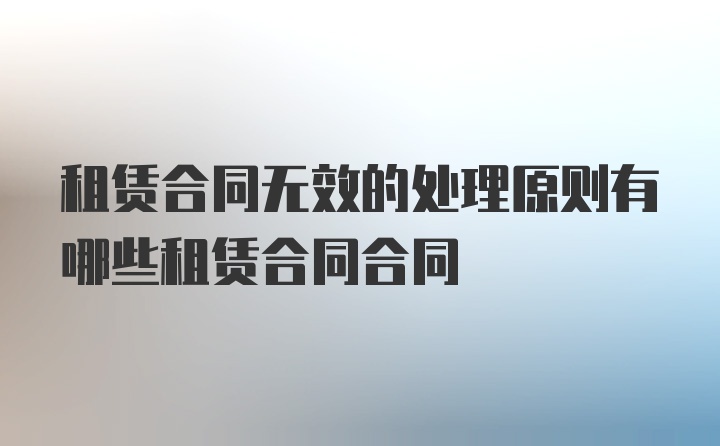 租赁合同无效的处理原则有哪些租赁合同合同